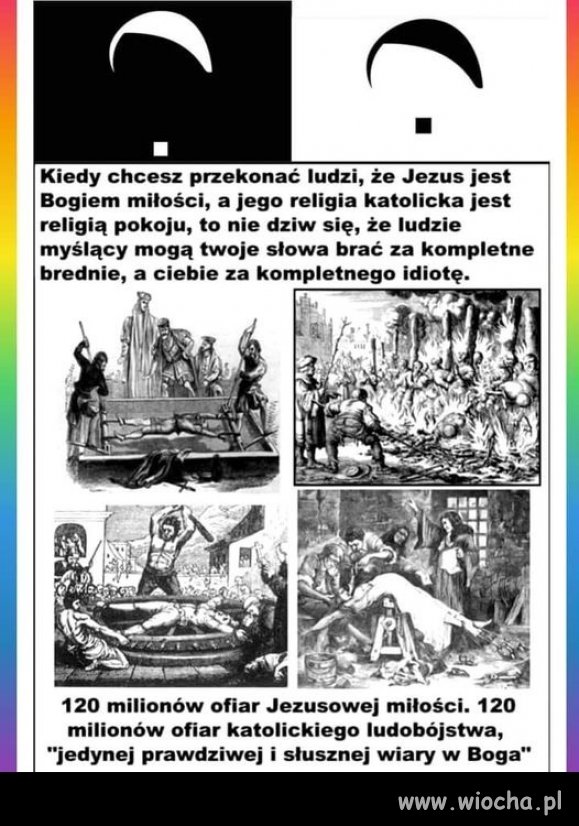 Kiedy chcesz przekonać ludzi, że Jezus jest Bogiem miłości, a jego religia katolicka jest religią pokoju, to nie dziw się, że ludzie myślący mogą twoje słowa brać za kompletne brednie, a ciebie za kompletnego idiotę.

120 milionów ofiar Jezusowej miłości. 120 milionów ofiar katolickiego ludobójstwa, "jedynej prawdziwej i słusznej wiary w Boga"

www.wiocha.pl